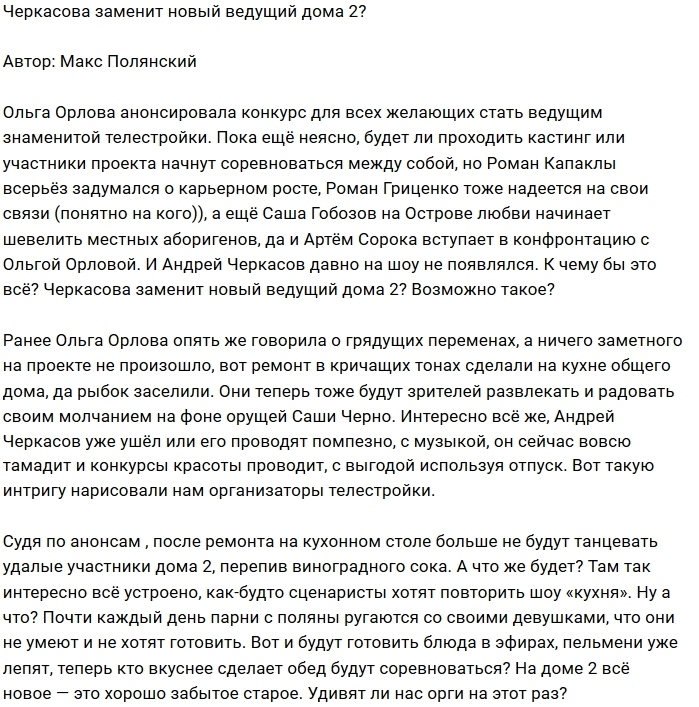 Черкасова заменит новый ведущий дома 2?

Автор: Макс Полянский

Ольга Орлова анонсировала конкурс для всех желающих стать ведущим знаменитой телестройки. Пока ещё неясно, будет ли проходить кастинг или участники проекта начнут соревноваться между собой, но Роман Капаклы всерьёз задумался о карьерном росте, Роман Гриценко тоже надеется на свои связи (понятно на кого)), а ещё Саша Гобозов на Острове любви начинает шевелить местных аборигенов, да и Артём Сорока вступает в конфронтацию с Ольгой Орловой. И Андрей Черкасов давно на шоу не появлялся. К чему бы это всё? Черкасова заменит новый ведущий дома 2? Возможно такое?

Ранее Ольга Орлова опять же говорила о грядущих переменах, а ничего заметного на проекте не произошло, вот ремонт в кричащих тонах сделали на кухне общего дома, да рыбок заселили. Они теперь тоже будут зрителей развлекать и радовать своим молчанием на фоне орущей Саши Черно. Интересно всё же, Андрей Черкасов уже ушёл или его проводят помпезно, с музыкой, он сейчас вовсю тамадит и конкурсы красоты проводит, с выгодой используя отпуск. Вот такую интригу нарисовали нам организаторы телестройки.

Судя по анонсам , после ремонта на кухонном столе больше не будут танцевать удалые участники дома 2, перепив виноградного сока. А что же будет? Там так интересно всё устроено, как-будто сценаристы хотят повторить шоу «кухня». Ну а что? Почти каждый день парни с поляны ругаются со своими девушками, что они не умеют и не хотят готовить. Вот и будут готовить блюда в эфирах, пельмени уже лепят, теперь кто вкуснее сделает обед будут соревноваться? На доме 2 всё новое — это хорошо забытое старое. Удивят ли нас орги на этот раз?